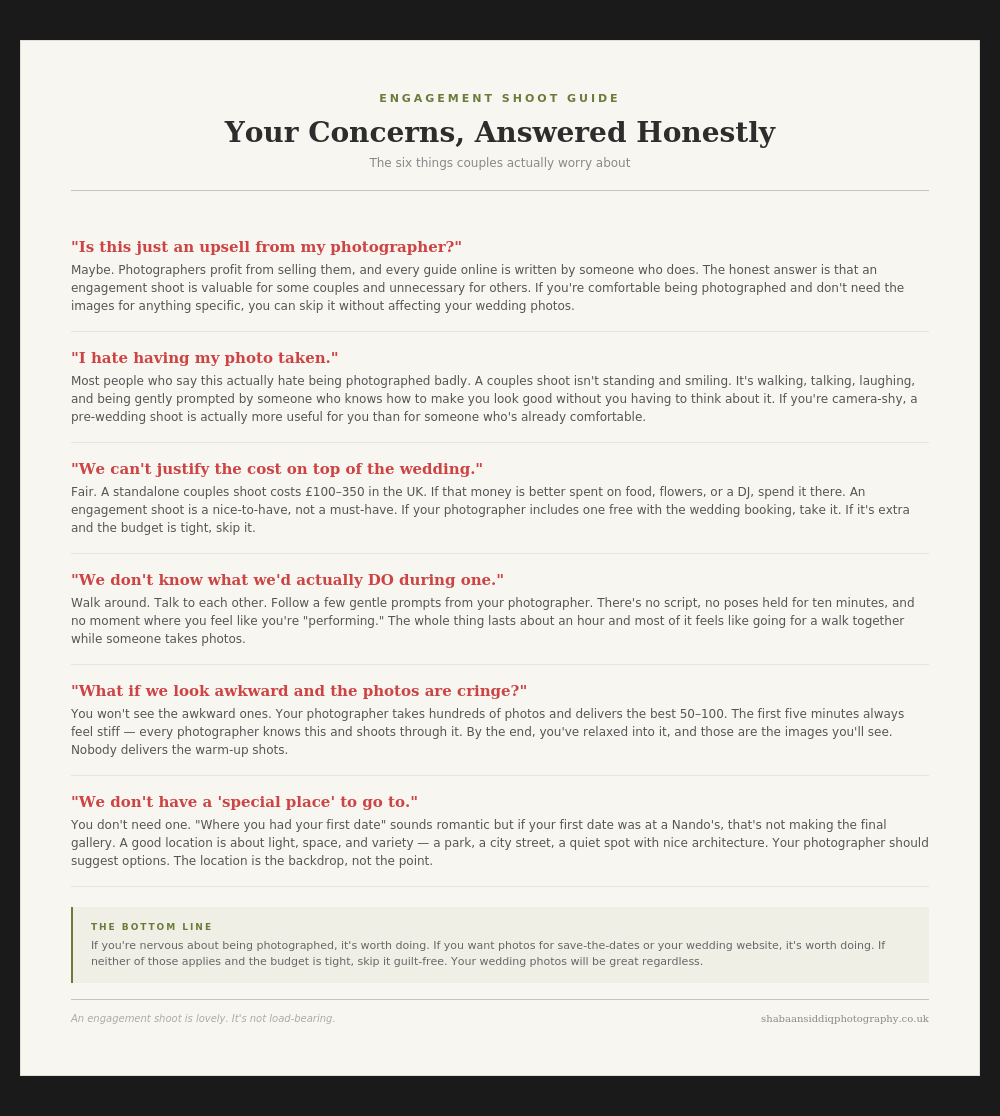 ENGAGEMENT SHOOT GUIDE

Your Concerns, Answered Honestly

The six things couples actually worry about

"Is this just an upsell from my photographer?"

Maybe. Photographers profit from selling them, and every guide online is written by someone who does. The honest answer is that an engagement shoot is valuable for some couples and unnecessary for others. If you're comfortable being photographed and don't need the images for anything specific, you can skip it without affecting your wedding photos.

"I hate having my photo taken."

Most people who say this actually hate being photographed badly. A couples shoot isn't standing and smiling. It's walking, talking, laughing, and being gently prompted by someone who knows how to make you look good without you having to think about it. If you're camera-shy, a pre-wedding shoot is actually more useful for you than for someone who's already comfortable.

"We can't justify the cost on top of the wedding."

Fair. A standalone couples shoot costs £100–350 in the UK. If that money is better spent on food, flowers, or a DJ, spend it there. An engagement shoot is a nice-to-have, not a must-have. If your photographer includes one free with the wedding booking, take it. If it's extra and the budget is tight, skip it.

"We don't know what we'd actually DO during one."

Walk around. Talk to each other. Follow a few gentle prompts from your photographer. There's no script, no poses held for ten minutes, and no moment where you feel like you're "performing." The whole thing lasts about an hour and most of it feels like going for a walk together while someone takes photos.

"What if we look awkward and the photos are cringe?"

You won't see the awkward ones. Your photographer takes hundreds of photos and delivers the best 50–100. The first five minutes always feel stiff — every photographer knows this and shoots through it. By the end, you've relaxed into it, and those are the images you'll see. Nobody delivers the warm-up shots.

"We don't have a 'special place' to go to."

You don't need one. "Where you had your first date" sounds romantic but if your first date was at a Nando's, that's not making the final gallery. A good location is about light, space, and variety — a park, a city street, a quiet spot with nice architecture. Your photographer should suggest options. The location is the backdrop, not the point.

THE BOTTOM LINE

If you're nervous about being photographed, it's worth doing. If you want photos for save-the-dates or your wedding website, it's worth doing. If neither of those applies and the budget is tight, skip it guilt-free. Your wedding photos will be great regardless.

An engagement shoot is lovely. It's not load-bearing.

shabaansiddiqphotography.co.uk